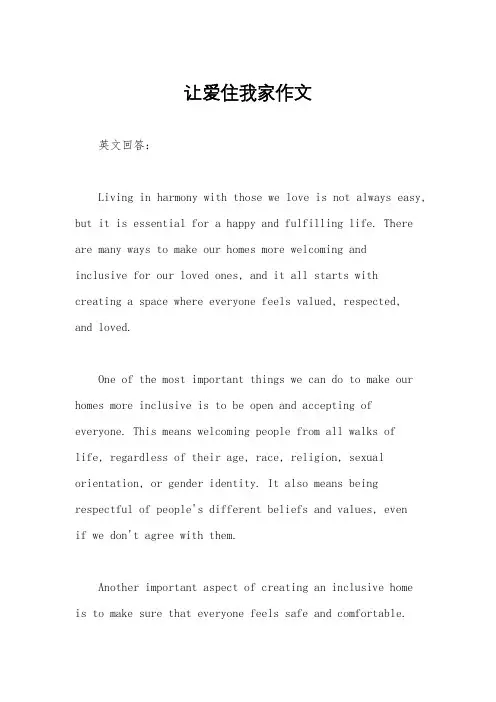 让爱住我家作文

英文回答：

Living in harmony with those we love is not always easy, but it is essential for a happy and fulfilling life. There are many ways to make our homes more welcoming and inclusive for our loved ones, and it all starts with creating a space where everyone feels valued, respected, and loved.

One of the most important things we can do to make our homes more inclusive is to be open and accepting of everyone. This means welcoming people from all walks of life, regardless of their age, race, religion, sexual orientation, or gender identity. It also means being respectful of people's different beliefs and values, even if we don't agree with them.

Another important aspect of creating an inclusive home is to make sure that everyone feels safe and comfortable.